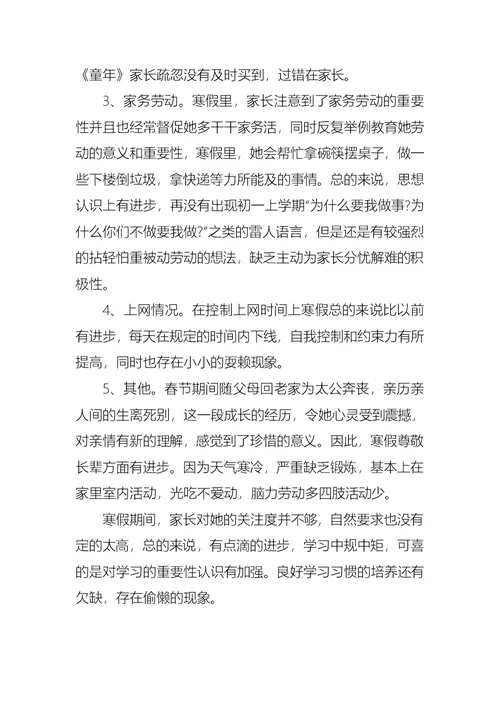 《童年》家长疏忽没有及时买到，过错在家长。

3、家务劳动。寒假里，家长注意到了家务劳动的重要性并且也经常督促她多干干家务活，同时反复举例教育她劳动的意义和重要性，寒假里，她会帮忙拿碗筷摆桌子，做一些下楼倒垃圾，拿快递等力所能及的事情。总的来说，思想认识上有进步，再没有出现初一上学期"为什么要我做事?为什么你们不做要我做?"之类的雷人语言，但是还是有较强烈的拈轻怕重被动劳动的想法，缺乏主动为家长分忧解难的积极性。

4、上网情况。在控制上网时间上寒假总的来说比以前有进步，每天在规定的时间内下线，自我控制和约束力有所提高，同时也存在小小的耍赖现象。

5、其他。春节期间随父母回老家为太公奔丧，亲历亲人间的生离死别，这一段成长的经历，令她心灵受到震撼，对亲情有新的理解，感觉到了珍惜的意义。因此，寒假尊敬长辈方面有进步。因为天气寒冷，严重缺乏锻炼，基本上在家里室内活动，光吃不爱动，脑力劳动多四肢活动少。

寒假期间，家长对她的关注度并不够，自然要求也没有定的太高，总的来说，有点滴的进步，学习中规中矩，可喜的是对学习的重要性认识有加强。良好学习习惯的培养还有欠缺，存在偷懒的现象。